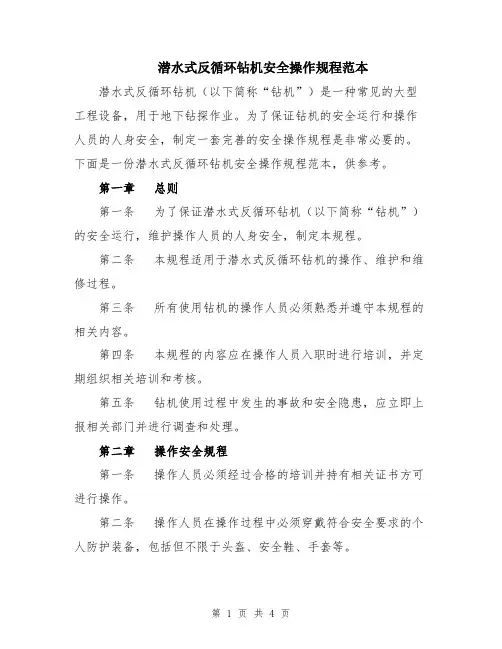 潜水式反循环钻机安全操作规程范本

潜水式反循环钻机（以下简称“钻机”）是一种常见的大型工程设备，用于地下钻探作业。为了保证钻机的安全运行和操作人员的人身安全，制定一套完善的安全操作规程是非常必要的。下面是一份潜水式反循环钻机安全操作规程范本，供参考。

第一章　总则

第一条　为了保证潜水式反循环钻机（以下简称“钻机”）的安全运行，维护操作人员的人身安全，制定本规程。

第二条　本规程适用于潜水式反循环钻机的操作、维护和维修过程。

第三条　所有使用钻机的操作人员必须熟悉并遵守本规程的相关内容。

第四条　本规程的内容应在操作人员入职时进行培训，并定期组织相关培训和考核。

第五条　钻机使用过程中发生的事故和安全隐患，应立即上报相关部门并进行调查和处理。

第二章　操作安全规程

第一条　操作人员必须经过合格的培训并持有相关证书方可进行操作。

第二条　操作人员在操作过程中必须穿戴符合安全要求的个人防护装备，包括但不限于头盔、安全鞋、手套等。

第 1 页 共 4 页